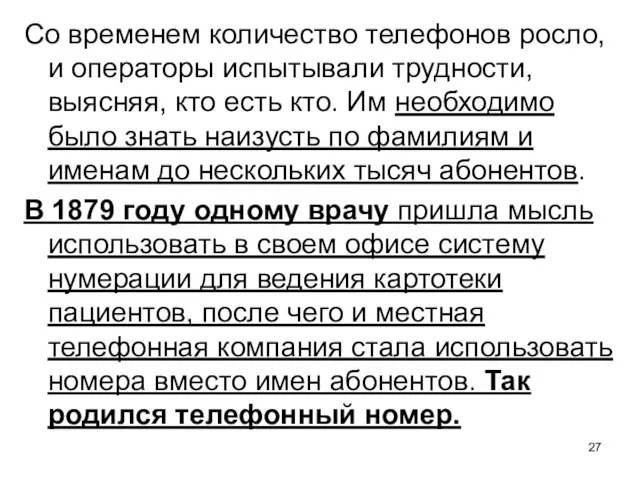 Со временем количество телефонов росло, и операторы испытывали трудности, выясняя, кто есть кто. Им необходимо было знать наизусть по фамилиям и именам до нескольких тысяч абонентов.

В 1879 году одному врачу пришла мысль использовать в своем офисе систему нумерации для ведения картотеки пациентов, после чего и местная телефонная компания стала использовать номера вместо имен абонентов. Так родился телефонный номер.

27